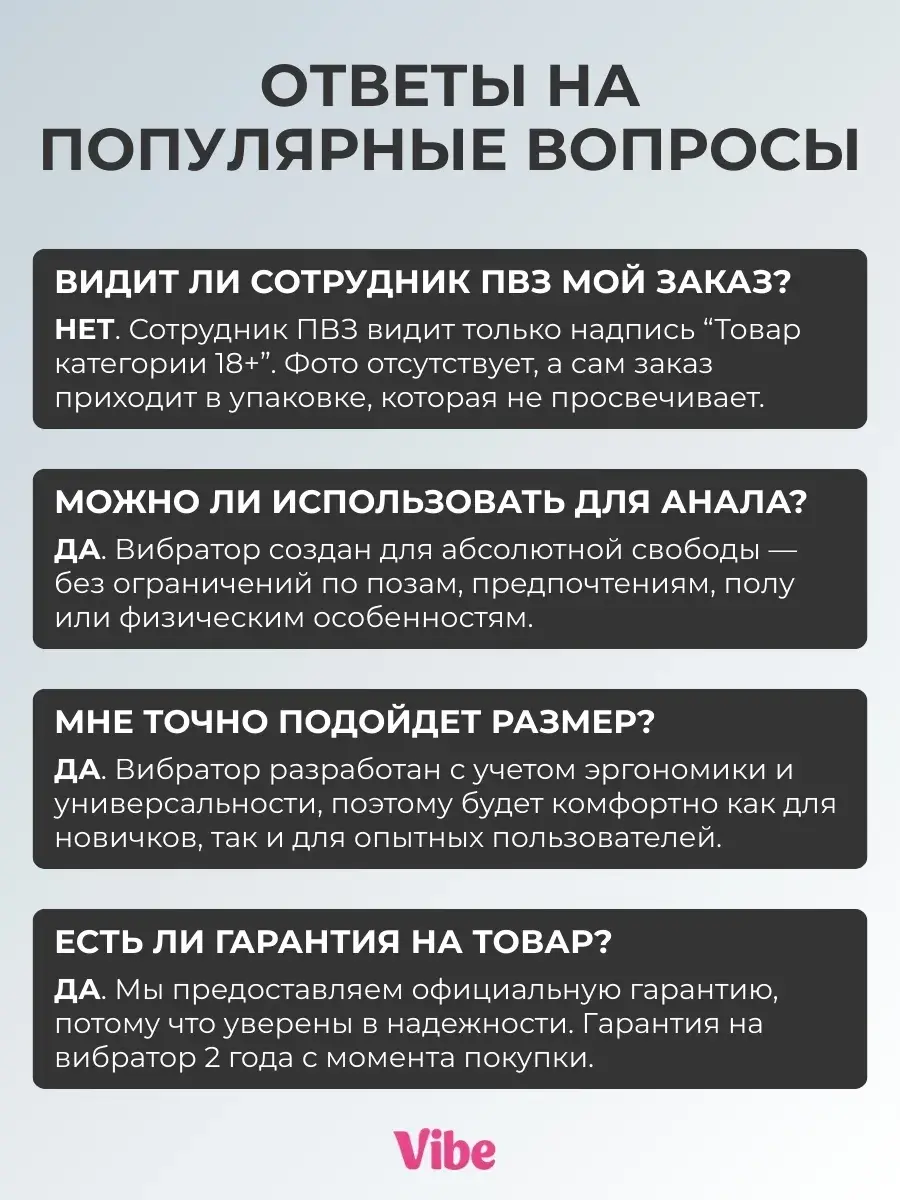 ОТВЕТЫ НА ПОПУЛЯРНЫЕ ВОПРОСЫ

ВИДИТ ЛИ СОТРУДНИК ПВЗ МОЙ ЗАКАЗ?

НЕТ. Сотрудник ПВЗ видит только надпись “Товар категории 18+”. Фото отсутствует, а сам заказ приходит в упаковке, которая не просвечивает.

МОЖНО ЛИ ИСПОЛЬЗОВАТЬ ДЛЯ АНАЛА?

ДА. Вибратор создан для абсолютной свободы — без ограничений по позам, предпочтениям, полу или физическим особенностям.

МНЕ ТОЧНО ПОДОЙДЕТ РАЗМЕР?

ДА. Вибратор разработан с учетом эргономики и универсальности, поэтому будет комфортно как для новичков, так и для опытных пользователей.

ЕСТЬ ЛИ ГАРАНТИЯ НА ТОВАР?

ДА. Мы предоставляем официальную гарантию, потому что уверены в надежности. Гарантия на вибратор 2 года с момента покупки.

Vibe